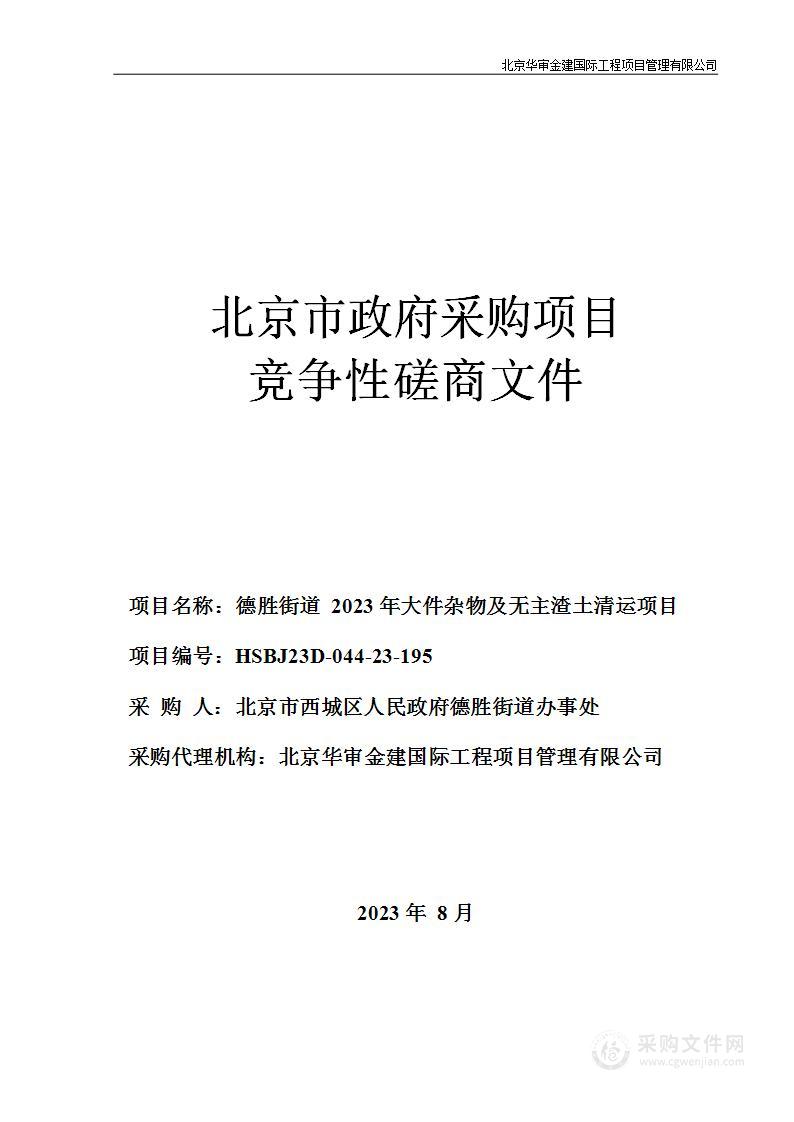 北京华审金建国际工程项目管理有限公司

北京市政府采购项目
竞争性磋商文件

项目名称：德胜街道 2023 年大件杂物及无主渣土清运项目

项目编号：HSBJ23D-044-23-195

采 购 人：北京市西城区人民政府德胜街道办事处

采购代理机构：北京华审金建国际工程项目管理有限公司

2023 年 8 月

采购文件网
www.cgwenjian.com